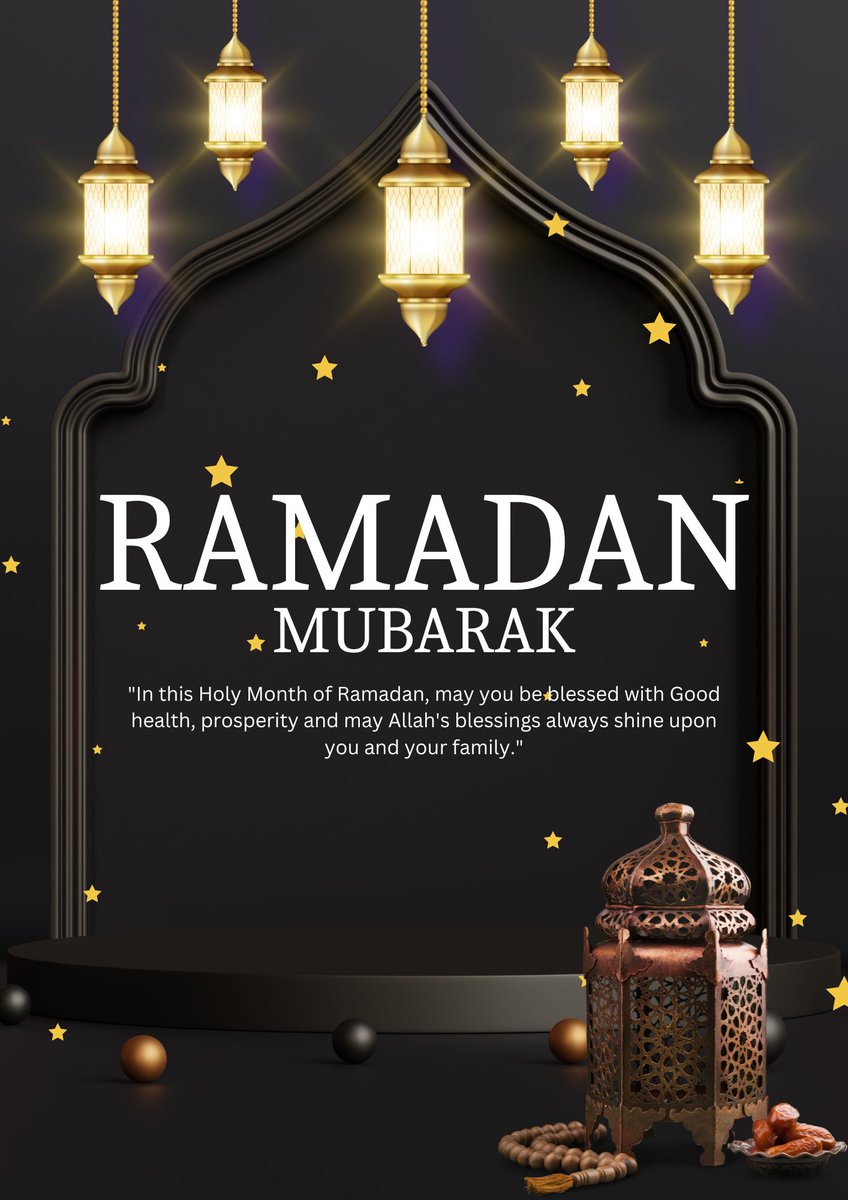 RAMADAN
MUBARAK

"In this Holy Month of Ramadan, may you be blessed with Good health, prosperity and may Allah's blessings always shine upon you and your family."